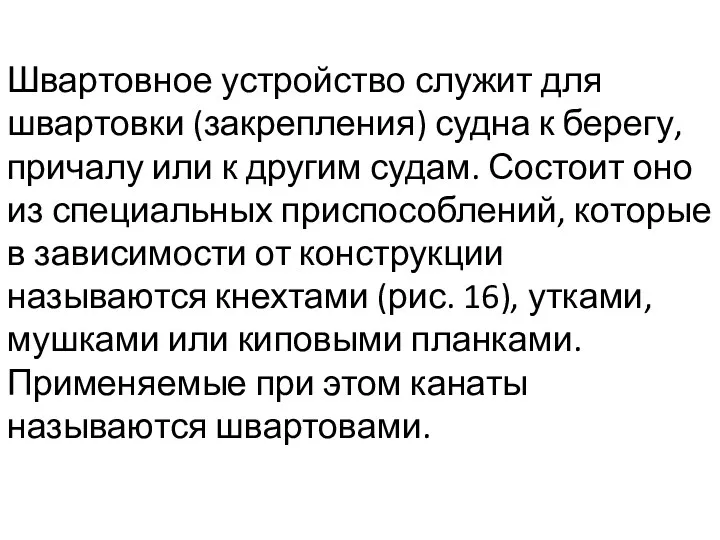 Швартовное устройство служит для швартовки (закрепления) судна к берегу, причалу или к другим судам. Состоит оно из специальных приспособлений, которые в зависимости от конструкции называются кнехтами (рис. 16), утками, мушками или киповыми планками. Применяемые при этом канаты называются швартовами.